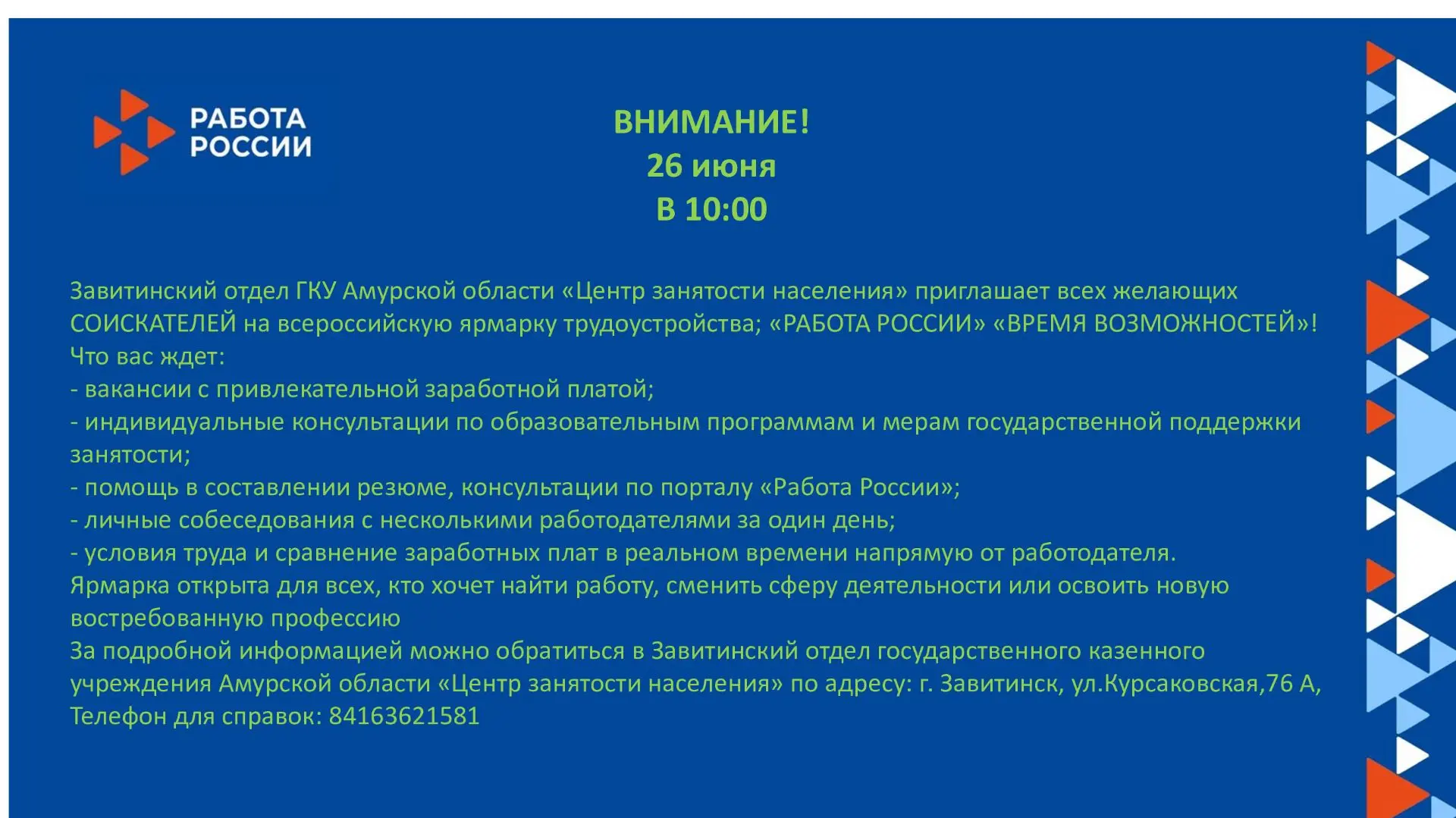 РАБОТА РОССИИ

ВНИМАНИЕ!
26 июня
В 10:00

Завитинский отдел ГКУ Амурской области «Центр занятости населения» приглашает всех желающих СОИСКАТЕЛЕЙ на всероссийскую ярмарку трудоустройства; «РАБОТА РОССИИ» «ВРЕМЯ ВОЗМОЖНОСТЕЙ»!
Что вас ждет:
- вакансии с привлекательной заработной платой;
- индивидуальные консультации по образовательным программам и мерам государственной поддержки занятости;
- помощь в составлении резюме, консультации по порталу «Работа России»;
- личные собеседования с несколькими работодателями за один день;
- условия труда и сравнение заработных плат в реальном времени напрямую от работодателя.
Ярмарка открыта для всех, кто хочет найти работу, сменить сферу деятельности или освоить новую востребованную профессию
За подробной информацией можно обратиться в Завитинский отдел государственного казенного учреждения Амурской области «Центр занятости населения» по адресу: г. Завитинск, ул.Курсаковская,76 А,
Телефон для справок: 84163621581